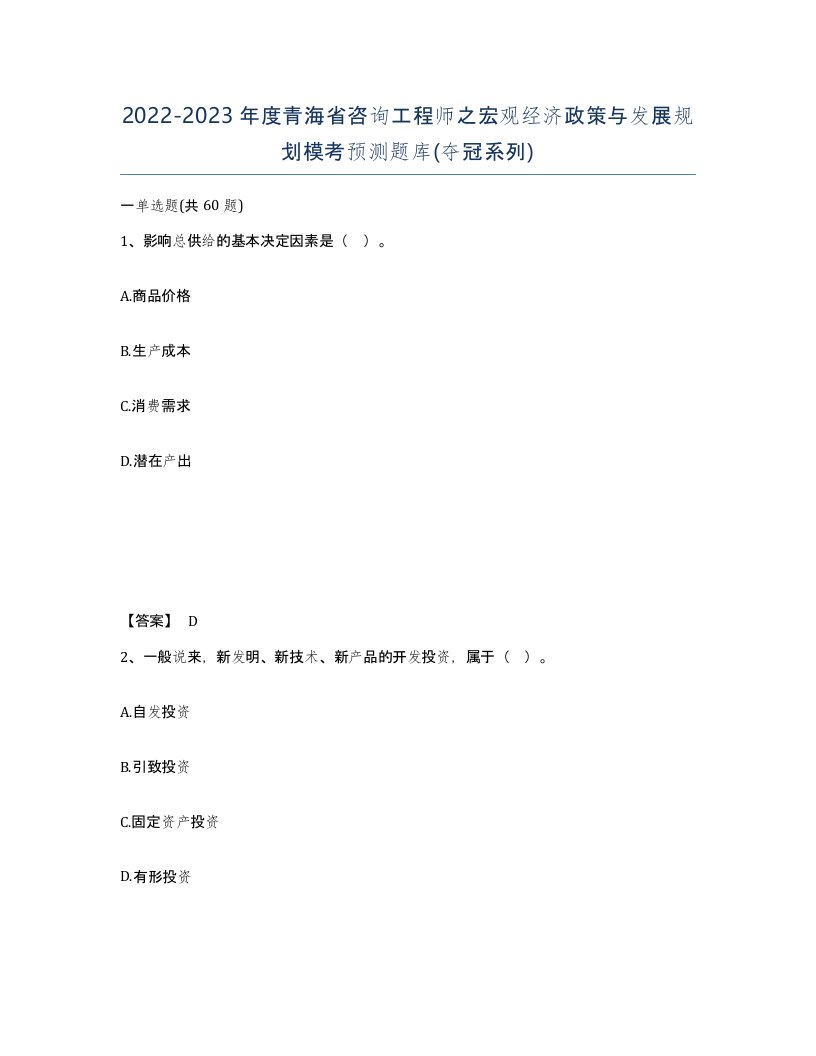 2022-2023年度青海省咨询工程师之宏观经济政策与发展规划模考预测题库(夺冠系列)

一单选题(共 60 题)

1、影响总供给的基本决定因素是（ ）。

A.商品价格

B.生产成本

C.消费需求

D.潜在产出

【答案】 D

2、一般说来，新发明、新技术、新产品的开发投资，属于（ ）。

A.自发投资

B.引致投资

C.固定资产投资

D.有形投资